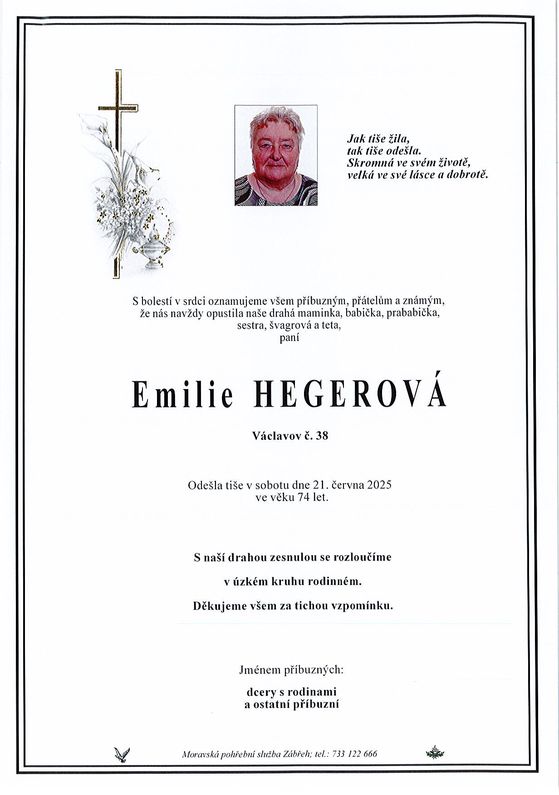 Jak tiše žila,
tak tiše odešla.
Skromná ve svém životě,
velká ve své lásce a dobrotě.

S bolestí v srdci oznamujeme všem příbuzným, přátelům a známým, že nás navždy opustila naše drahá maminka, babička, prababička, sestra, švagrová a teta,
paní

Emilie HEGEROVÁ

Václavov č. 38

Odešla tiše v sobotu dne 21. června 2025
ve věku 74 let.

S naší drahou zesnulou se rozloučíme
v úzkém kruhu rodinném.
Děkujeme všem za tichou vzpomínku.

Jménem příbuzných:

dcery s rodinami
a ostatní příbuzní

Moravská pohřební služba Zábřeh; tel.: 733 122 666